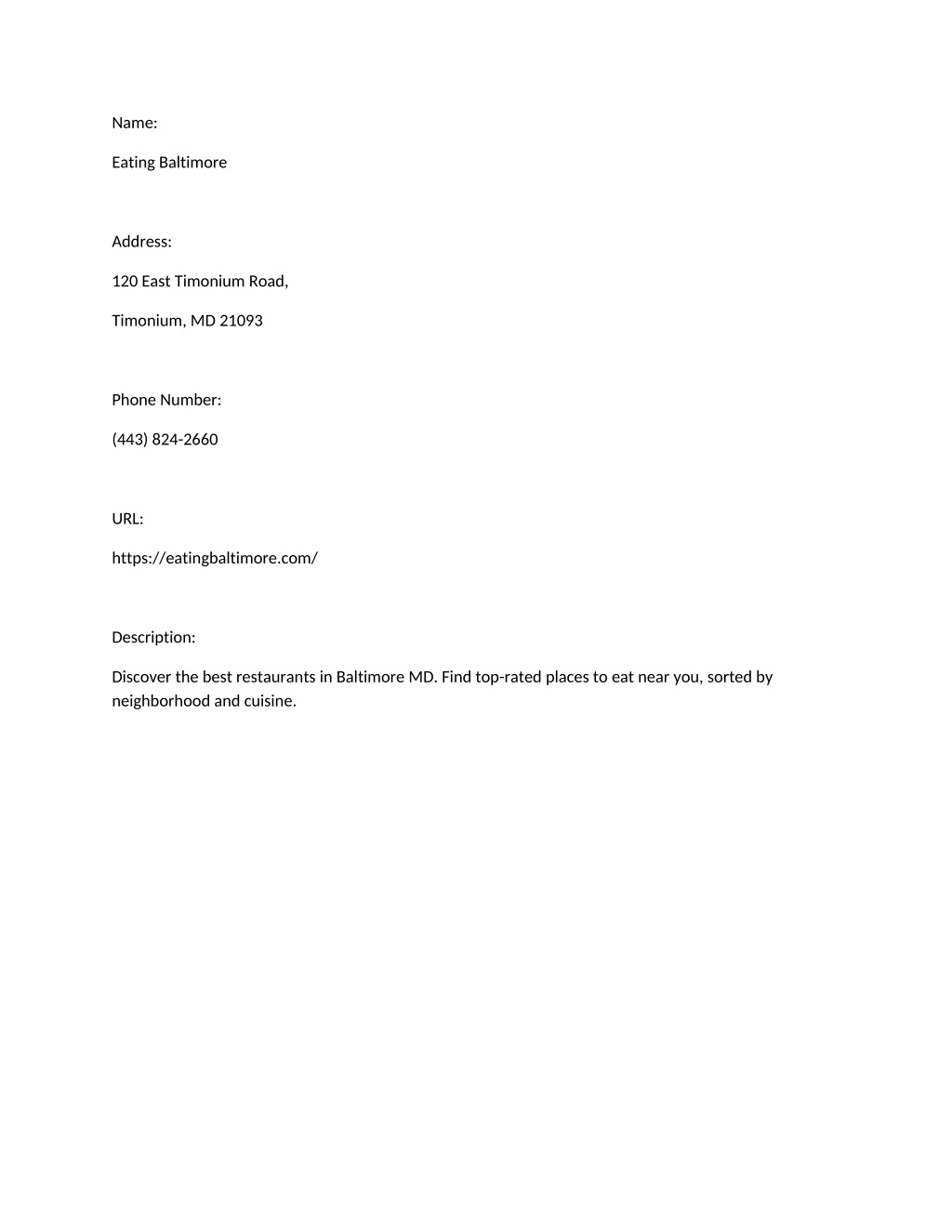 Name:

Eating Baltimore

Address:

120 East Timonium Road,

Timonium, MD 21093

Phone Number:

(443) 824-2660

URL:

https://eatingbaltimore.com/

Description:

Discover the best restaurants in Baltimore MD. Find top-rated places to eat near you, sorted by neighborhood and cuisine.